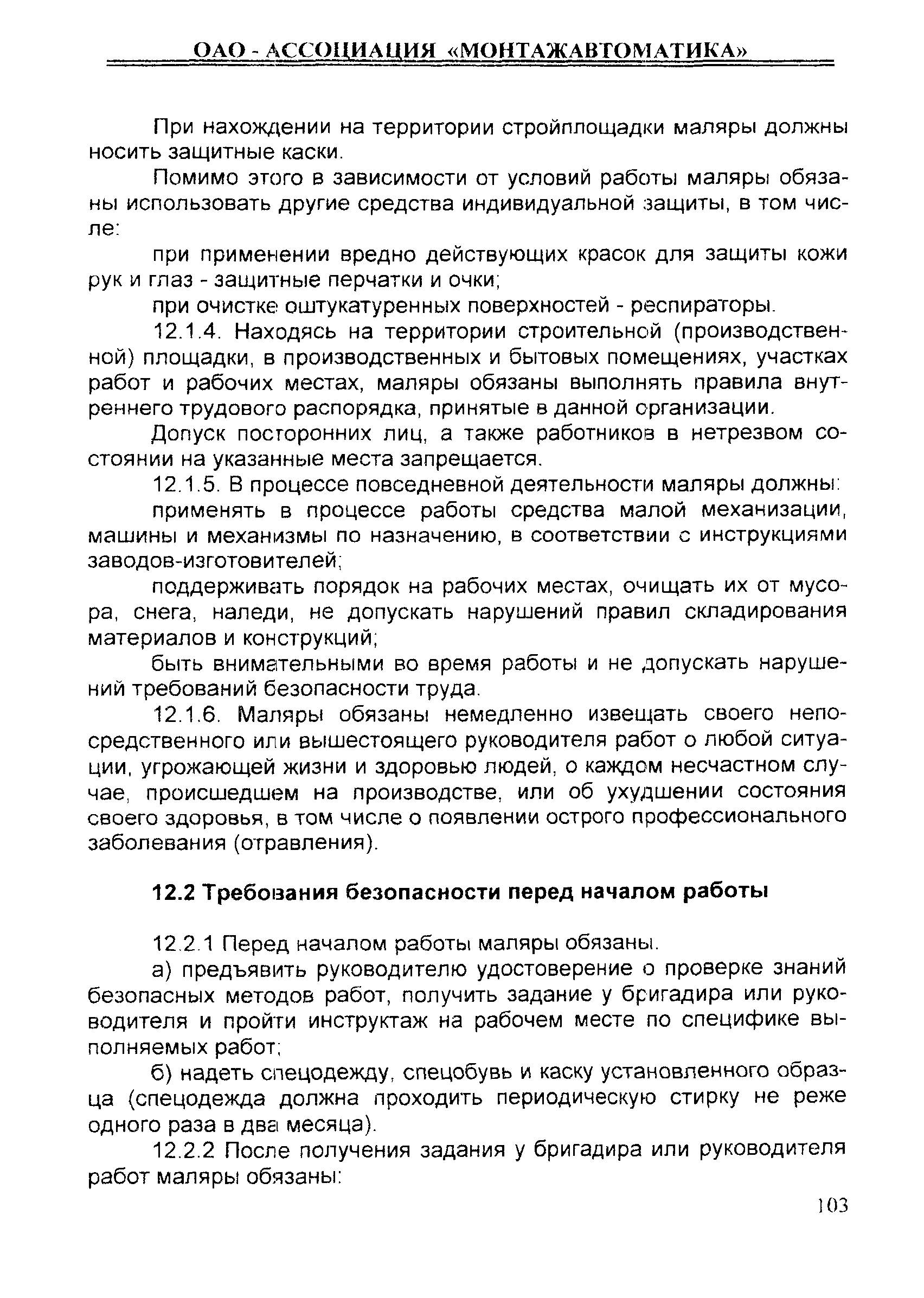 ОАО - АССОЦИАЦИЯ «МОНТАЖАВТОМАТИКА»

При нахождении на территории стройплощадки маляры должны носить защитные каски.

Помимо этого в зависимости от условий работы маляры обязаны использовать другие средства индивидуальной защиты, в том числе:

при применении вредно действующих красок для защиты кожи рук и глаз - защитные перчатки и очки;

при очистке оштукатуренных поверхностей - респираторы.

12.1.4. Находясь на территории строительной (производственной) площадки, в производственных и бытовых помещениях, участках работ и рабочих местах, маляры обязаны выполнять правила внутреннего трудового распорядка, принятые в данной организации.

Допуск посторонних лиц, а также работников в нетрезвом состоянии на указанные места запрещается.

12.1.5. В процессе повседневной деятельности маляры должны:

применять в процессе работы средства малой механизации, машины и механизмы по назначению, в соответствии с инструкциями заводов-изготовителей;

поддерживать порядок на рабочих местах, очищать их от мусора, снега, наледи, не допускать нарушений правил складирования материалов и конструкций;

быть внимательными во время работы и не допускать нарушений требований безопасности труда.

12.1.6. Маляры обязаны немедленно извещать своего непосредственного или вышестоящего руководителя работ о любой ситуации, угрожающей жизни и здоровью людей, о каждом несчастном случае, происшедшем на производстве, или об ухудшении состояния своего здоровья, в том числе о появлении острого профессионального заболевания (отравления).

12.2 Требования безопасности перед началом работы

12.2.1 Перед началом работы маляры обязаны.

а) предъявить руководителю удостоверение о проверке знаний безопасных методов работ, получить задание у бригадира или руководителя и пройти инструктаж на рабочем месте по специфике выполняемых работ;

б) надеть спецодежду, спецобувь и каску установленного образца (спецодежда должна проходить периодическую стирку не реже одного раза в два месяца).

12.2.2 После получения задания у бригадира или руководителя работ маляры обязаны:

103